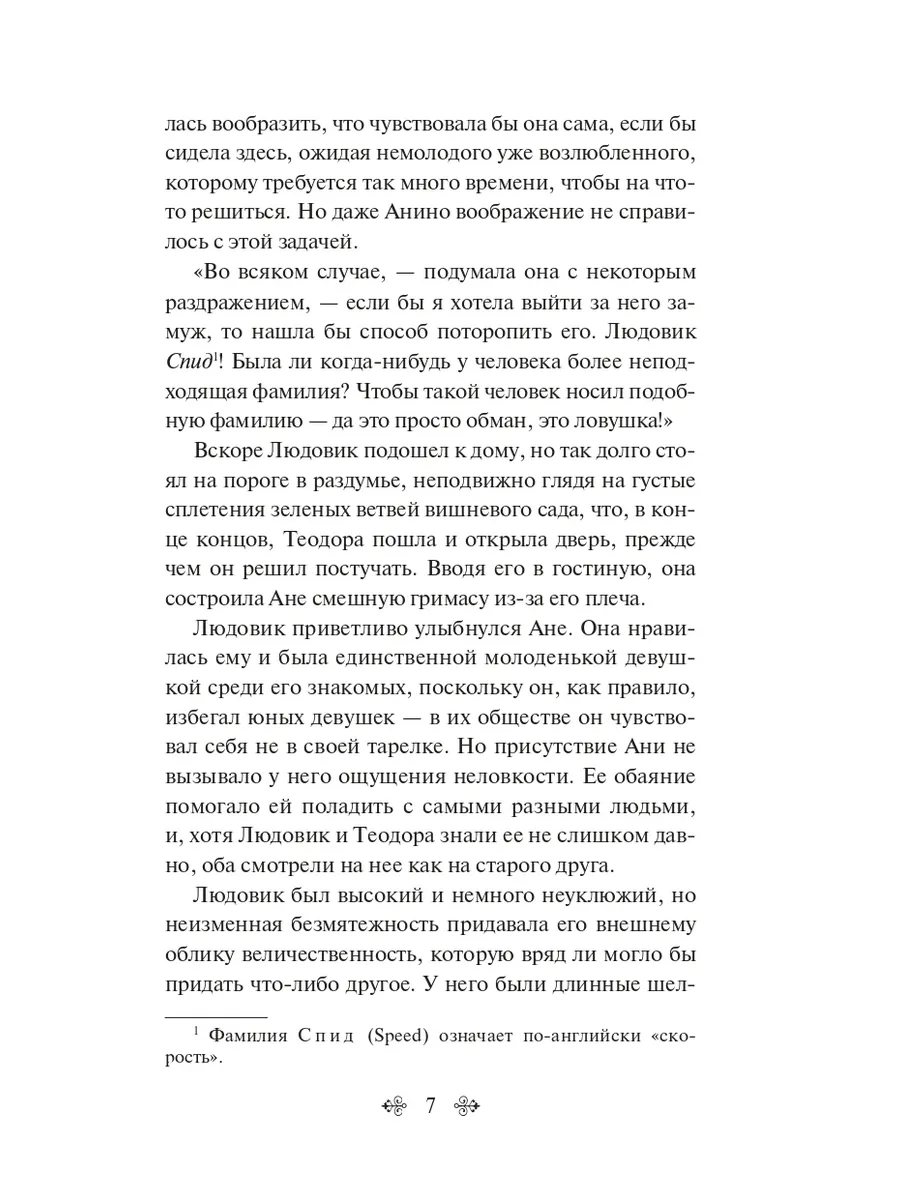 лась вообразить, что чувствовала бы она сама, если бы сидела здесь, ожидая немолодого уже возлюбленного, которому требуется так много времени, чтобы на что-то решиться. Но даже Анино воображение не справилось с этой задачей.

«Во всяком случае, — подумала она с некоторым раздражением, — если бы я хотела выйти за него замуж, то нашла бы способ поторопить его. Людовик Спид$^1$! Была ли когда-нибудь у человека более неподходящая фамилия? Чтобы такой человек носил подобную фамилию — да это просто обман, это ловушка!»

Вскоре Людовик подошел к дому, но так долго стоял на пороге в раздумье, неподвижно глядя на густые сплетения зеленых ветвей вишневого сада, что, в конце концов, Теодора пошла и открыла дверь, прежде чем он решил постучать. Вводя его в гостиную, она состроила Ане смешную гримасу из-за его плеча.

Людовик приветливо улыбнулся Ане. Она нравилась ему и была единственной молоденькой девушкой среди его знакомых, поскольку он, как правило, избегал юных девушек — в их обществе он чувствовал себя не в своей тарелке. Но присутствие Ани не вызывало у него ощущения неловкости. Ее обаяние помогало ей поладить с самыми разными людьми, и, хотя Людовик и Теодора знали ее не слишком давно, оба смотрели на нее как на старого друга.

Людовик был высокий и немного неуклюжий, но неизменная безмятежность придавала его внешнему облику величественность, которую вряд ли могло бы придать что-либо другое. У него были длинные шел-

$^1$ Фамилия Спид (Speed) означает по-английски «скорость».

7